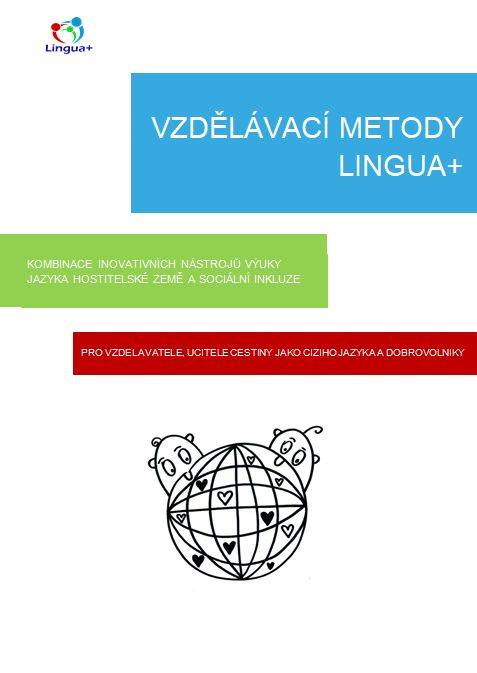 Lingua+

VZDĚLÁVACÍ METODY LINGUA+

KOMBINACE INOVATIVNÍCH NÁSTROJŮ VÝUKY JAZYKA HOSTITELSKÉ ZEMĚ A SOCIÁLNÍ INKLUZE

PRO VZDELAVATELE, UCITELE CESTINY JAKO CIZIHO JAZYKA A DOBROVOLNIKY